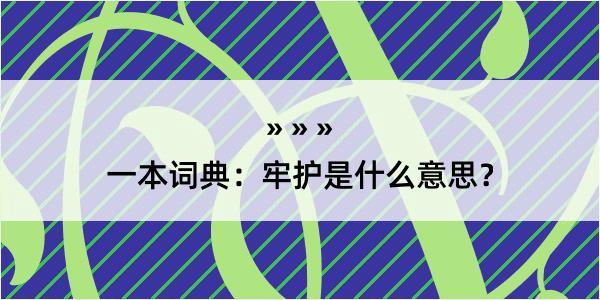 » » »

一本词典：牢护是什么意思？